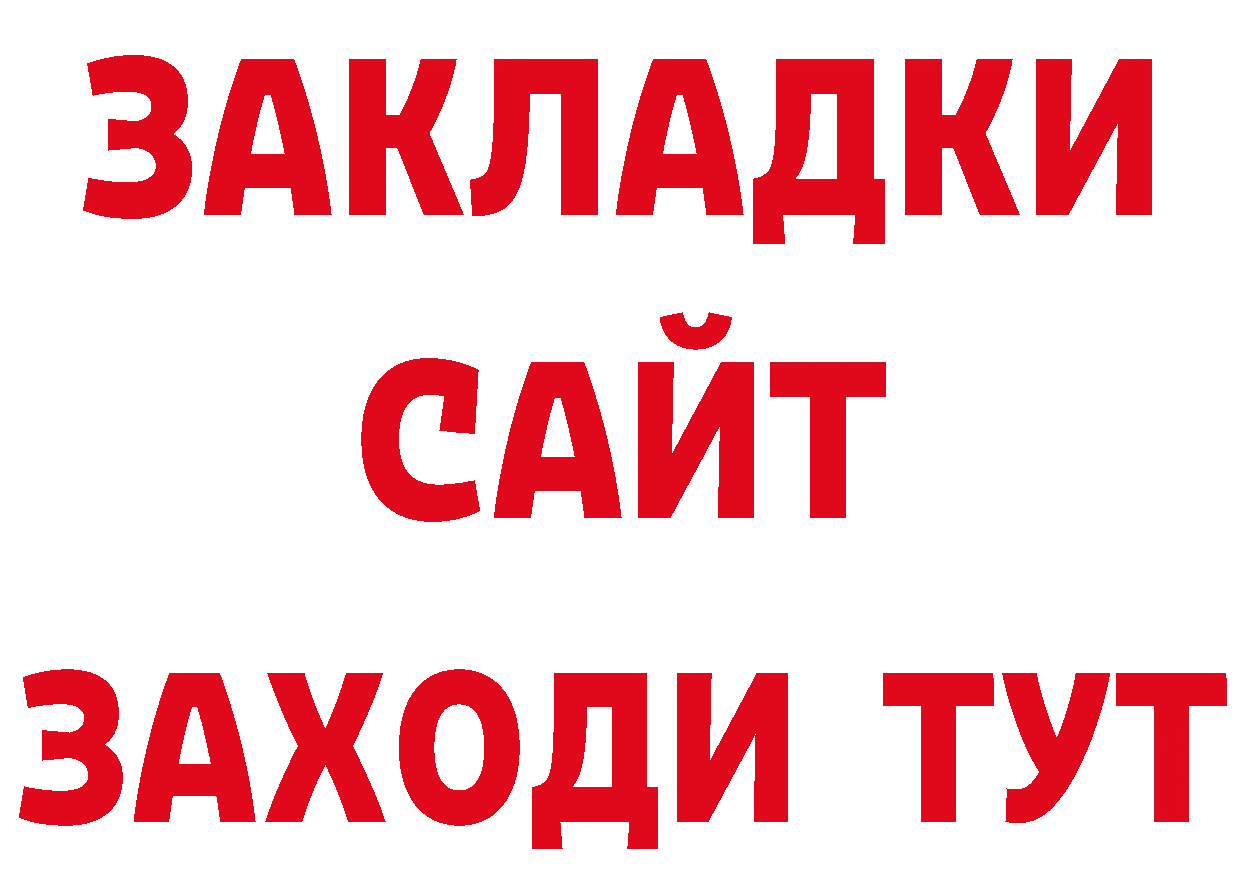 ЗАКЛАДКИ
САЙТ
ЗАХОДИ ТУТ